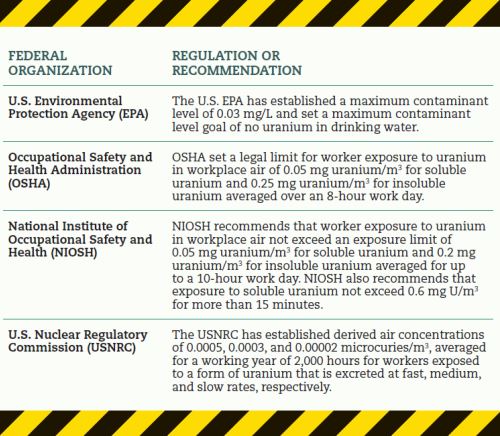 | FEDERAL ORGANIZATION | REGULATION OR RECOMMENDATION |
|---|---|
| U.S. Environmental Protection Agency (EPA) | The U.S. EPA has established a maximum contaminant level of 0.03 mg/L and set a maximum contaminant level goal of no uranium in drinking water. |
| Occupational Safety and Health Administration (OSHA) | OSHA set a legal limit for worker exposure to uranium in workplace air of 0.05 mg uranium/$m^3$ for soluble uranium and 0.25 mg uranium/$m^3$ for insoluble uranium averaged over an 8-hour work day. |
| National Institute of Occupational Safety and Health (NIOSH) | NIOSH recommends that worker exposure to uranium in workplace air not exceed an exposure limit of 0.05 mg uranium/$m^3$ for soluble uranium and 0.2 mg uranium/$m^3$ for insoluble uranium averaged for up to a 10-hour work day. NIOSH also recommends that exposure to soluble uranium not exceed 0.6 mg U/$m^3$ for more than 15 minutes. |
| U.S. Nuclear Regulatory Commission (USNRC) | The USNRC has established derived air concentrations of 0.0005, 0.0003, and 0.00002 microcuries/$m^3$, averaged for a working year of 2,000 hours for workers exposed to a form of uranium that is excreted at fast, medium, and slow rates, respectively. |